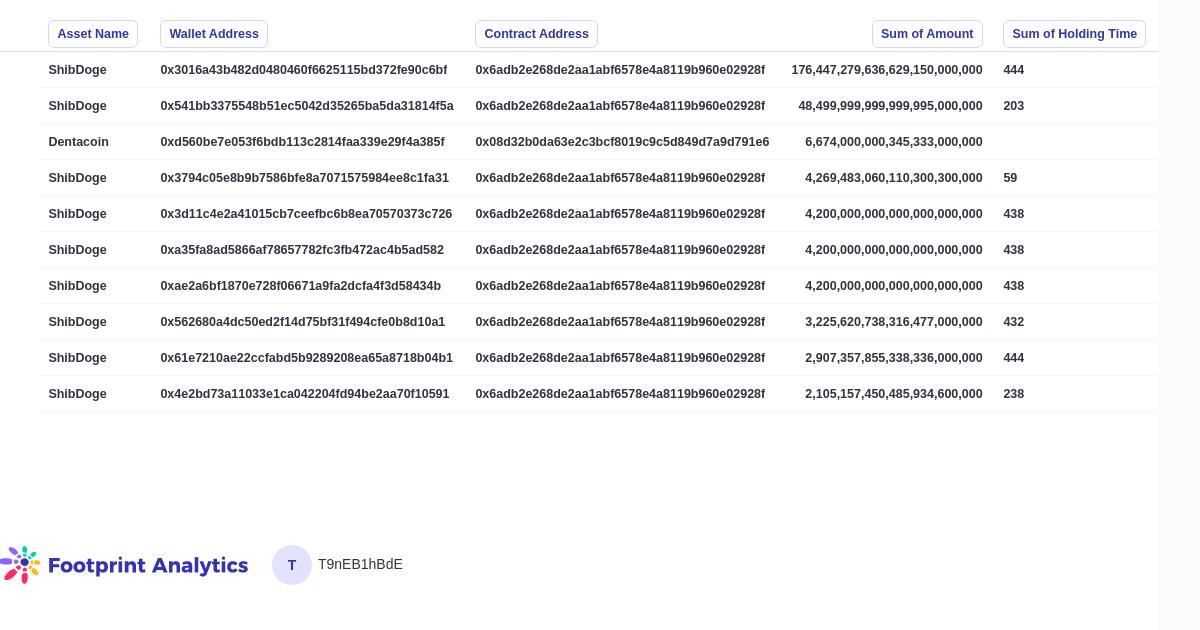 | Asset Name | Wallet Address | Contract Address | Sum of Amount | Sum of Holding Time |
|---|---|---|---|---|
| ShibDoge | 0x3016a43b482d0480460f6625115bd372fe90c6bf | 0x6adb2e268de2aa1abf6578e4a8119b960e02928f | 176,447,279,636,629,150,000,000 | 444 |
| ShibDoge | 0x541bb3375548b51ec5042d35265ba5da31814f5a | 0x6adb2e268de2aa1abf6578e4a8119b960e02928f | 48,499,999,999,999,995,000,000 | 203 |
| Dentacoin | 0xd560be7e053f6bdb113c2814faa339e29f4a385f | 0x08d32b0da63e2c3bcf8019c9c5d849d7a9d791e6 | 6,674,000,000,345,333,000,000 | |
| ShibDoge | 0x3794c05e8b9b7586bfe8a7071575984ee8c1fa31 | 0x6adb2e268de2aa1abf6578e4a8119b960e02928f | 4,269,483,060,110,300,300,000 | 59 |
| ShibDoge | 0x3d11c4e2a41015cb7ceefbc6b8ea70570373c726 | 0x6adb2e268de2aa1abf6578e4a8119b960e02928f | 4,200,000,000,000,000,000,000 | 438 |
| ShibDoge | 0xa35fa8ad5866af78657782fc3fb472ac4b5ad582 | 0x6adb2e268de2aa1abf6578e4a8119b960e02928f | 4,200,000,000,000,000,000,000 | 438 |
| ShibDoge | 0xae2a6bf1870e728f06671a9fa2dcfa4f3d58434b | 0x6adb2e268de2aa1abf6578e4a8119b960e02928f | 4,200,000,000,000,000,000,000 | 438 |
| ShibDoge | 0x562680a4dc50ed2f14d75bf31f494cfe0b8d10a1 | 0x6adb2e268de2aa1abf6578e4a8119b960e02928f | 3,225,620,738,316,477,000,000 | 432 |
| ShibDoge | 0x61e7210ae22ccfabd5b9289208ea65a8718b04b1 | 0x6adb2e268de2aa1abf6578e4a8119b960e02928f | 2,907,357,855,338,336,000,000 | 444 |
| ShibDoge | 0x4e2bd73a11033e1ca042204fd94be2aa70f10591 | 0x6adb2e268de2aa1abf6578e4a8119b960e02928f | 2,105,157,450,485,934,600,000 | 238 |

Footprint Analytics

T T9nEB1hBdE